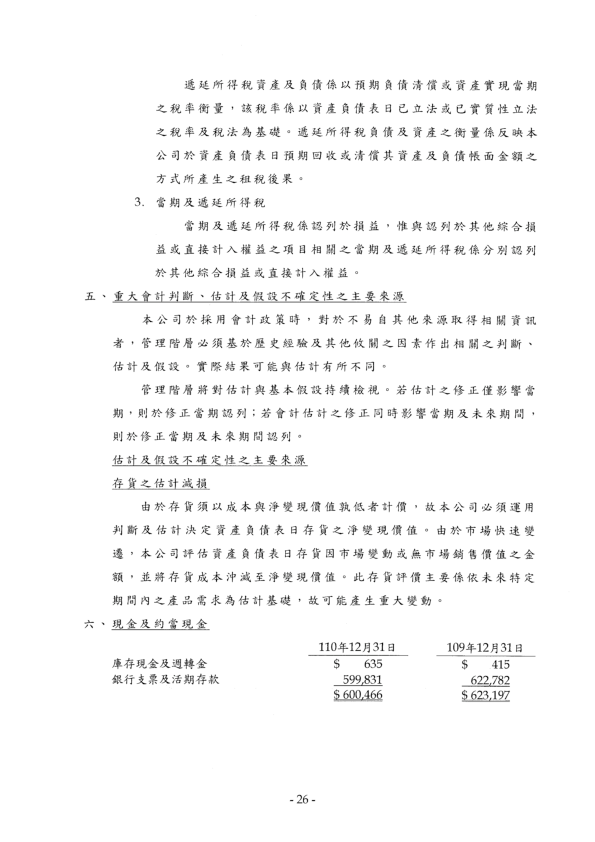 遞延所得稅資產及負債係以預期負債清償或資產實現當期之稅率衡量，該稅率係以資產負債表日已立法或已實質性立法之稅率及稅法為基礎。遞延所得稅負債及資產之衡量係反映本公司於資產負債表日預期回收或清償其資產及負債帳面金額之方式所產生之租稅後果。

3. 當期及遞延所得稅

當期及遞延所得稅係認列於損益，惟與認列於其他綜合損益或直接計入權益之項目相關之當期及遞延所得稅係分別認列於其他綜合損益或直接計入權益。

五、重大會計判斷、估計及假設不確定性之主要來源

本公司於採用會計政策時，對於不易自其他來源取得相關資訊者，管理階層必須基於歷史經驗及其他攸關之因素作出相關之判斷、估計及假設。實際結果可能與估計有所不同。

管理階層將對估計與基本假設持續檢視。若估計之修正僅影響當期，則於修正當期認列；若會計估計之修正同時影響當期及未來期間，則於修正當期及未來期間認列。

估計及假設不確定性之主要來源

存貨之估計減損

由於存貨須以成本與淨變現價值孰低者計價，故本公司必須運用判斷及估計決定資產負債表日存貨之淨變現價值。由於市場快速變遷，本公司評估資產負債表日存貨因市場變動或無市場銷售價值之金額，並將存貨成本沖減至淨變現價值。此存貨評價主要係依未來特定期間內之產品需求為估計基礎，故可能產生重大變動。

六、現金及約當現金

| | 110年12月31日 | 109年12月31日 |
|---|---|---|
| 庫存現金及週轉金 | $ 635 | $ 415 |
| 銀行支票及活期存款 | 599,831 | 622,782 |
| | $ 600,466 | $ 623,197 |

- 26 -